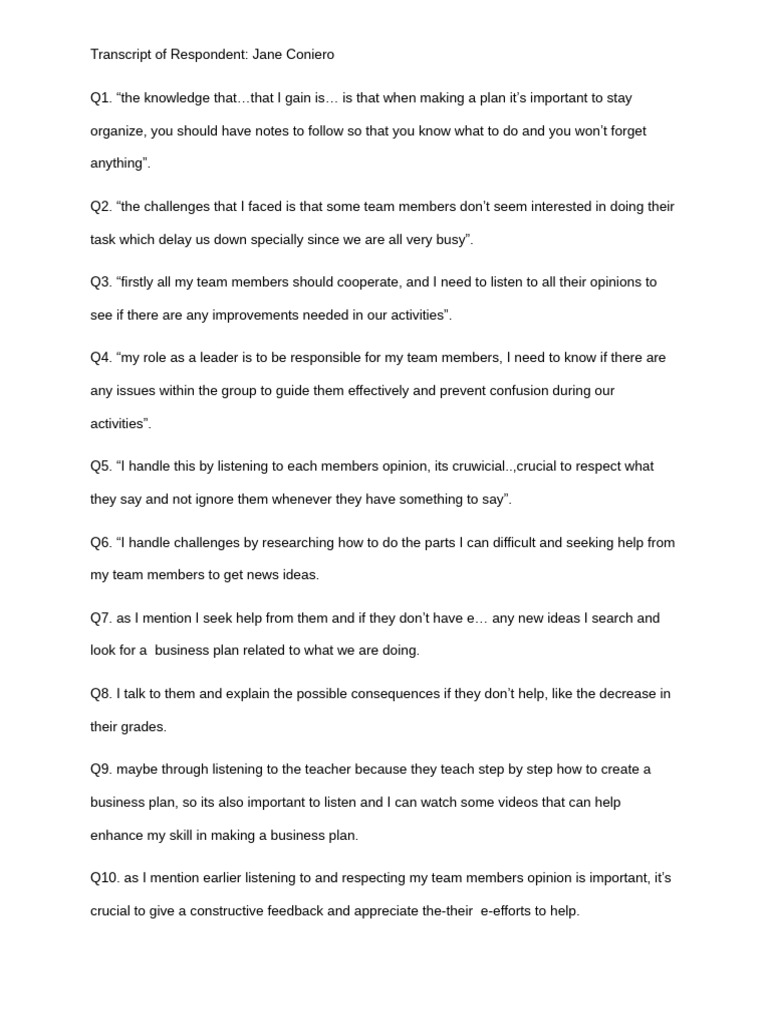 Transcript of Respondent: Jane Coniero

Q1. “the knowledge that…that I gain is… is that when making a plan it’s important to stay organize, you should have notes to follow so that you know what to do and you won’t forget anything”.

Q2. “the challenges that I faced is that some team members don’t seem interested in doing their task which delay us down specially since we are all very busy”.

Q3. “firstly all my team members should cooperate, and I need to listen to all their opinions to see if there are any improvements needed in our activities”.

Q4. “my role as a leader is to be responsible for my team members, I need to know if there are any issues within the group to guide them effectively and prevent confusion during our activities”.

Q5. “I handle this by listening to each members opinion, its cruwicial..,crucial to respect what they say and not ignore them whenever they have something to say”.

Q6. “I handle challenges by researching how to do the parts I can difficult and seeking help from my team members to get news ideas.

Q7. as I mention I seek help from them and if they don’t have e… any new ideas I search and look for a business plan related to what we are doing.

Q8. I talk to them and explain the possible consequences if they don’t help, like the decrease in their grades.

Q9. maybe through listening to the teacher because they teach step by step how to create a business plan, so its also important to listen and I can watch some videos that can help enhance my skill in making a business plan.

Q10. as I mention earlier listening to and respecting my team members opinion is important, it’s crucial to give a constructive feedback and appreciate the-their e-efforts to help.